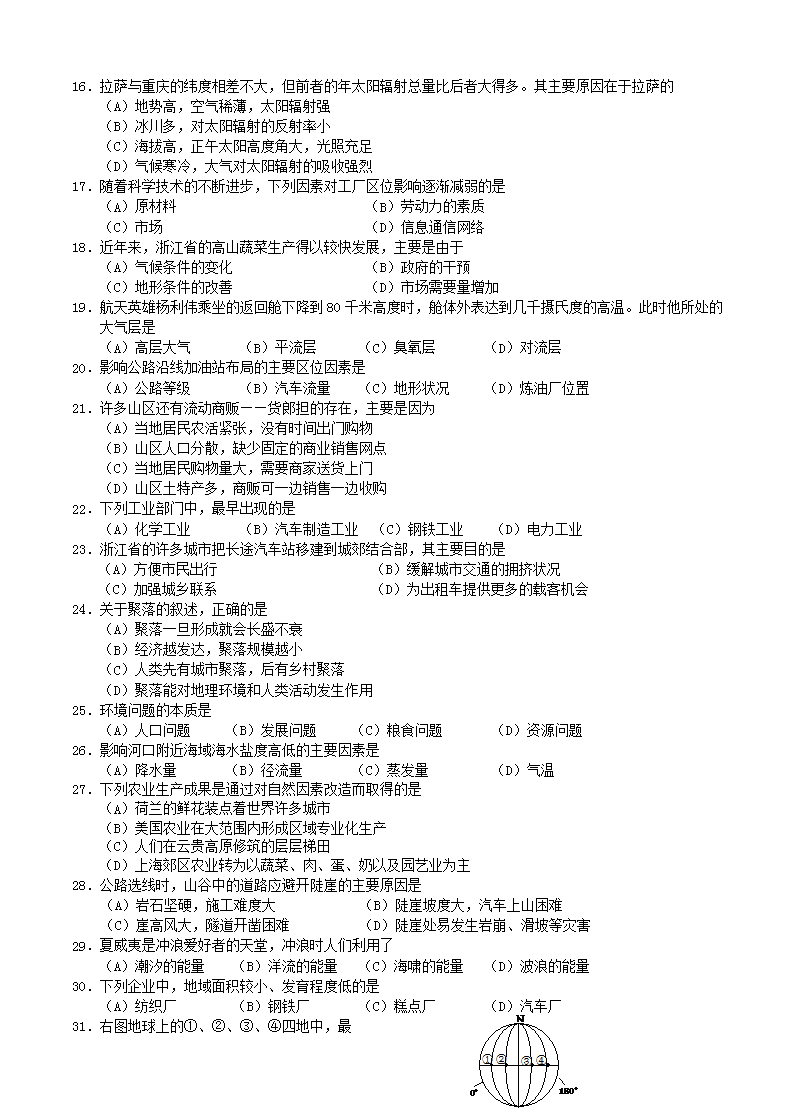 16．拉萨与重庆的纬度相差不大，但前者的年太阳辐射总量比后者大得多。其主要原因在于拉萨的
（A）地势高，空气稀薄，太阳辐射强
（B）冰川多，对太阳辐射的反射率小
（C）海拔高，正午太阳高度角大，光照充足
（D）气候寒冷，大气对太阳辐射的吸收强烈
17．随着科学技术的不断进步，下列因素对工厂区位影响逐渐减弱的是
（A）原材料　（B）劳动力的素质
（C）市场　（D）信息通信网络
18．近年来，浙江省的高山蔬菜生产得以较快发展，主要是由于
（A）气候条件的变化　（B）政府的干预
（C）地形条件的改善　（D）市场需要量增加
19．航天英雄杨利伟乘坐的返回舱下降到 80 千米高度时，舱体外表达到几千摄氏度的高温。此时他所处的大气层是
（A）高层大气　（B）平流层　（C）臭氧层　（D）对流层
20．影响公路沿线加油站布局的主要区位因素是
（A）公路等级　（B）汽车流量　（C）地形状况　（D）炼油厂位置
21．许多山区还有流动商贩——货郎担的存在，主要是因为
（A）当地居民农活紧张，没有时间出门购物
（B）山区人口分散，缺少固定的商业销售网点
（C）当地居民购物量大，需要商家送货上门
（D）山区土特产多，商贩可一边销售一边收购
22．下列工业部门中，最早出现的是
（A）化学工业　（B）汽车制造工业　（C）钢铁工业　（D）电力工业
23．浙江省的许多城市把长途汽车站移建到城郊结合部，其主要目的是
（A）方便市民出行　（B）缓解城市交通的拥挤状况
（C）加强城乡联系　（D）为出租车提供更多的载客机会
24．关于聚落的叙述，正确的是
（A）聚落一旦形成就会长盛不衰
（B）经济越发达，聚落规模越小
（C）人类先有城市聚落，后有乡村聚落
（D）聚落能对地理环境和人类活动发生作用
25．环境问题的本质是
（A）人口问题　（B）发展问题　（C）粮食问题　（D）资源问题
26．影响河口附近海域海水盐度高低的主要因素是
（A）降水量　（B）径流量　（C）蒸发量　（D）气温
27．下列农业生产成果是通过对自然因素改造而取得的是
（A）荷兰的鲜花装点着世界许多城市
（B）美国农业在大范围内形成区域专业化生产
（C）人们在云贵高原修筑的层层梯田
（D）上海郊区农业转为以蔬菜、肉、蛋、奶以及园艺业为主
28．公路选线时，山谷中的道路应避开陡崖的主要原因是
（A）岩石坚硬，施工难度大　（B）陡崖坡度大，汽车上山困难
（C）崖高风大，隧道开凿困难　（D）陡崖处易发生岩崩、滑坡等灾害
29．夏威夷是冲浪爱好者的天堂，冲浪时人们利用了
（A）潮汐的能量　（B）洋流的能量　（C）海啸的能量　（D）波浪的能量
30．下列企业中，地域面积较小、发育程度低的是
（A）纺织厂　（B）钢铁厂　（C）糕点厂　（D）汽车厂
31．右图地球上的①、②、③、④四地中，最
N
① ② ③ ④
0°
180°